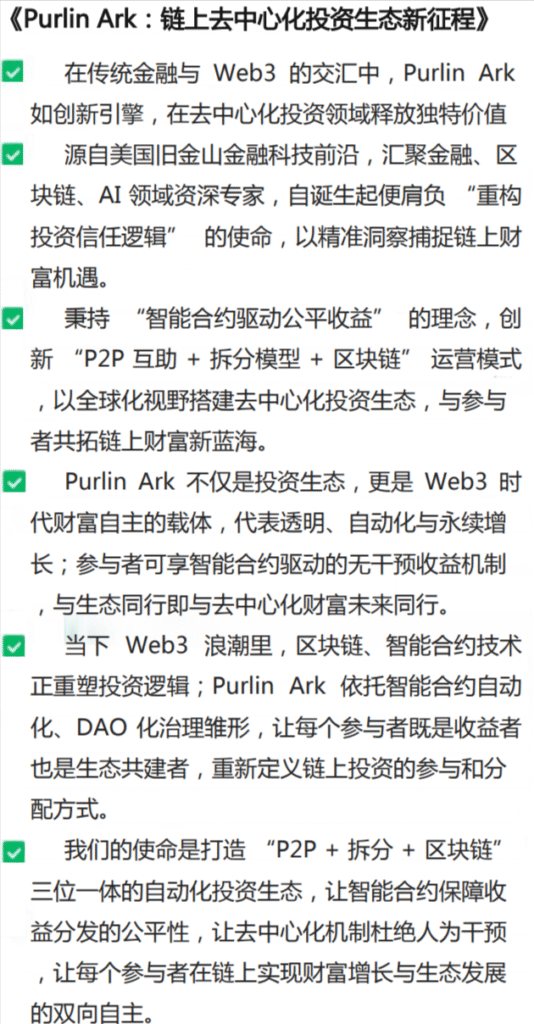 《Purlin Ark：链上去中心化投资生态新征程》

✅ 在传统金融与 Web3 的交汇中，Purlin Ark 如创新引擎，在去中心化投资领域释放独特价值

✅ 源自美国旧金山金融科技前沿，汇聚金融、区块链、AI 领域资深专家，自诞生起便肩负 “重构投资信任逻辑” 的使命，以精准洞察捕捉链上财富机遇。

✅ 秉持 “智能合约驱动公平收益” 的理念，创新 “P2P 互助 + 拆分模型 + 区块链” 运营模式，以全球化视野搭建去中心化投资生态，与参与者共拓链上财富新蓝海。

✅ Purlin Ark 不仅是投资生态，更是 Web3 时代财富自主的载体，代表透明、自动化与永续增长；参与者可享智能合约驱动的无干预收益机制，与生态同行即与去中心化财富未来同行。

✅ 当下 Web3 浪潮里，区块链、智能合约技术正重塑投资逻辑；Purlin Ark 依托智能合约自动化、DAO 化治理雏形，让每个参与者既是收益者也是生态共建者，重新定义链上投资的参与和分配方式。

✅ 我们的使命是打造 “P2P + 拆分 + 区块链” 三位一体的自动化投资生态，让智能合约保障收益分发的公平性，让去中心化机制杜绝人为干预，让每个参与者在链上实现财富增长与生态发展的双向自主。